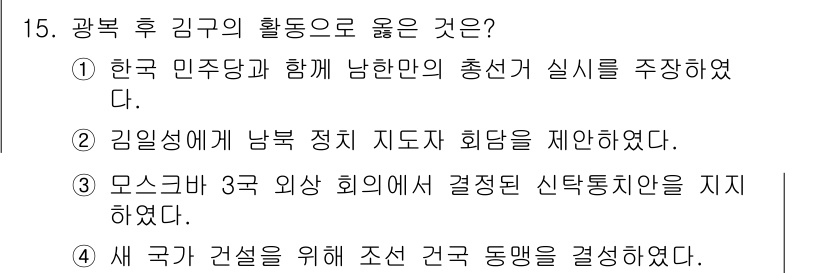 15. 광복 후 김구의 활동으로 옳은 것은?

① 한국 민주당과 함께 남한만의 총선거 실시를 주장하였다.

② 김일성에게 남북 정치 지도자 회담을 제안하였다.

③ 모스크바 3국 외상 회의에서 결정된 신탁통치안을 지지하였다.

④ 새 국가 건설을 위해 조선 건국 동맹을 결성하였다.